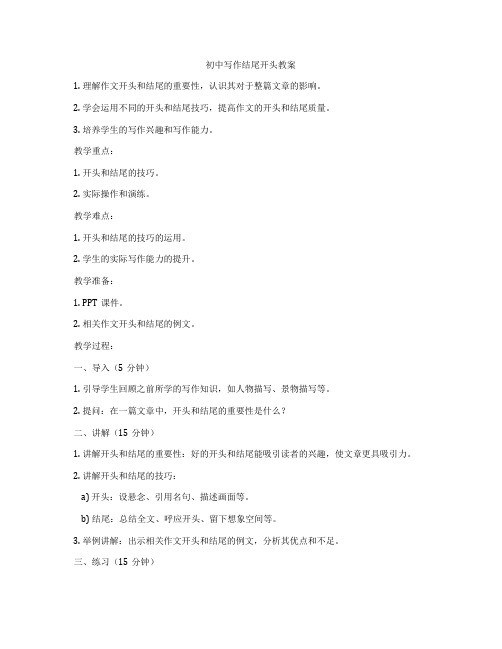 初中写作结尾开头教案

1. 理解作文开头和结尾的重要性，认识其对于整篇文章的影响。

2. 学会运用不同的开头和结尾技巧，提高作文的开头和结尾质量。

3. 培养学生的写作兴趣和写作能力。

教学重点：

1. 开头和结尾的技巧。

2. 实际操作和演练。

教学难点：

1. 开头和结尾的技巧的运用。

2. 学生的实际写作能力的提升。

教学准备：

1. PPT 课件。

2. 相关作文开头和结尾的例文。

教学过程：

一、导入（5 分钟）

1. 引导学生回顾之前所学的写作知识，如人物描写、景物描写等。

2. 提问：在一篇文章中，开头和结尾的重要性是什么？

二、讲解（15 分钟）

1. 讲解开头和结尾的重要性：好的开头和结尾能吸引读者的兴趣，使文章更具吸引力。

2. 讲解开头和结尾的技巧：

a) 开头：设悬念、引用名句、描述画面等。

b) 结尾：总结全文、呼应开头、留下想象空间等。

3. 举例讲解：出示相关作文开头和结尾的例文，分析其优点和不足。

三、练习（15 分钟）